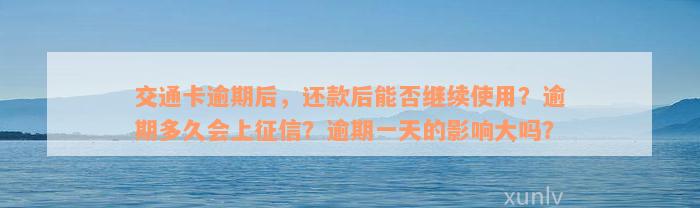 交通卡逾期后，还款后能否继续使用？逾期多久会上征信？逾期一天的影响大吗？

xunlv